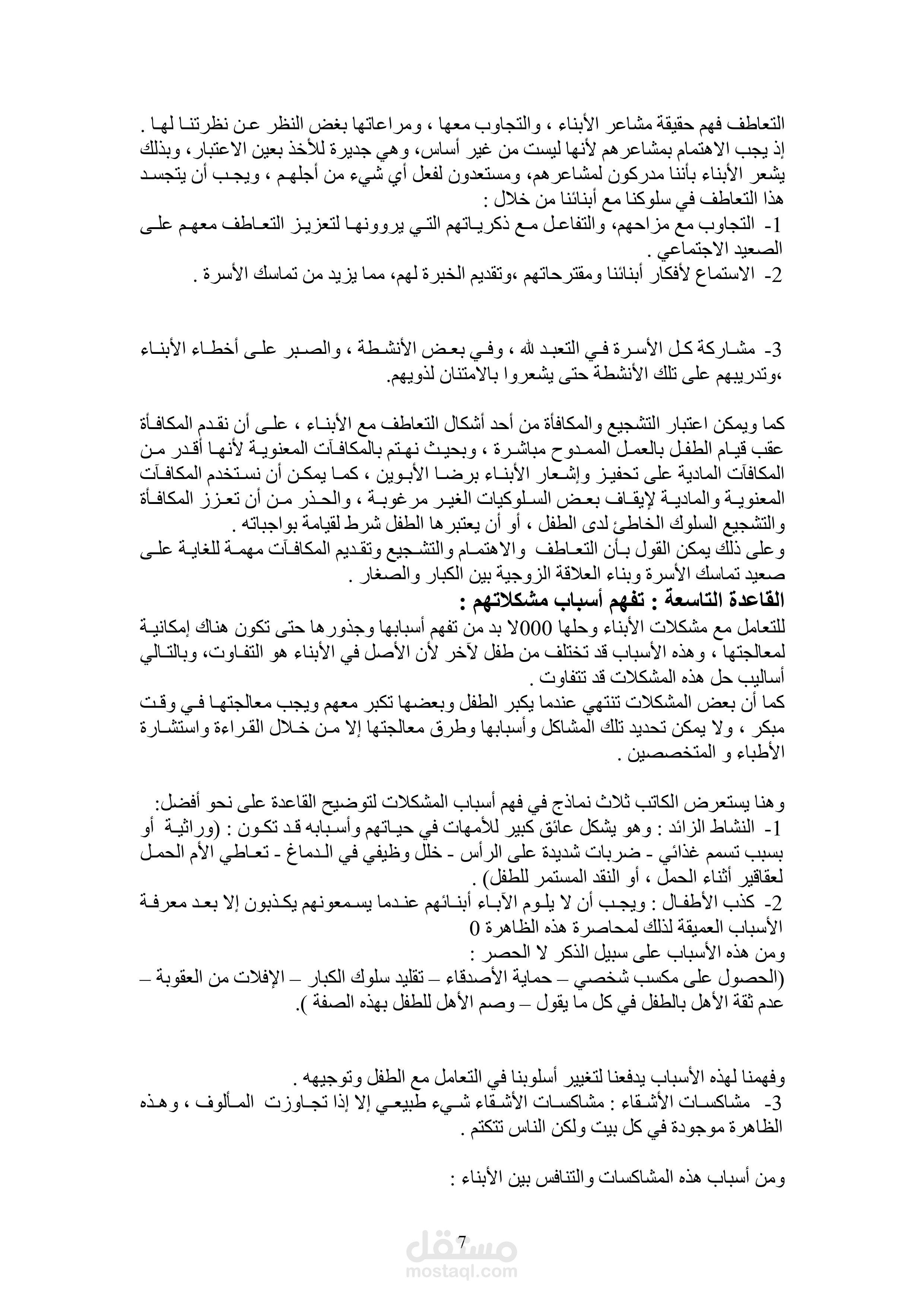 التعاطف فهم حقيقة مشاعر الأبناء ، والتجاوب معها ، ومراعاتها بغض النظر عن نظرتنا لها . إذ يجب الاهتمام بمشاعرهم لأنها ليست من غير أساس، وهي جديرة للأخذ بعين الاعتبار، وبذلك يشعر الأبناء بأننا مدركون لمشاعرهم، ومستعدون لفعل أي شيء من أجلهم ، ويجب أن يتجسد هذا التعاطف في سلوكنا مع أبنائنا من خلال :

1- التجاوب مع مزاحهم، والتفاعل مع ذكرياتهم التي يروونها لتعزيز التعاطف معهم على الصعيد الاجتماعي .

2- الاستماع لأفكار أبنائنا ومقترحاتهم ،وتقديم الخبرة لهم، مما يزيد من تماسك الأسرة .

3- مشاركة كل الأسرة في التعبد لله ، وفي بعض الأنشطة ، والصبر على أخطاء الأبناء ،وتدريبهم على تلك الأنشطة حتى يشعروا بالامتنان لذويهم.

كما ويمكن اعتبار التشجيع والمكافأة من أحد أشكال التعاطف مع الأبناء ، على أن نقدم المكافأة عقب قيام الطفل بالعمل الممدوح مباشرة ، وبحيث نهتم بالمكافآت المعنوية لأنها أقدر من المكافآت المادية على تحفيز وإشعار الأبناء برضا الأبوين ، كما يمكن أن نستخدم المكافآت المعنوية والمادية لإيقاف بعض السلوكيات الغير مرغوبة ، والحذر من أن تعزز المكافأة والتشجيع السلوك الخاطئ لدى الطفل ، أو أن يعتبرها الطفل شرط لقيامة بواجباته .

وعلى ذلك يمكن القول بأن التعاطف والاهتمام والتشجيع وتقديم المكافآت مهمة للغاية على صعيد تماسك الأسرة وبناء العلاقة الزوجية بين الكبار والصغار .

القاعدة التاسعة : تفهم أسباب مشكلاتهم :

للتعامل مع مشكلات الأبناء وحلها 000لا بد من تفهم أسبابها وجذورها حتى تكون هناك إمكانية لمعالجتها ، وهذه الأسباب قد تختلف من طفل لآخر لأن الأصل في الأبناء هو التفاوت، وبالتالي أساليب حل هذه المشكلات قد تتفاوت .

كما أن بعض المشكلات تنتهي عندما يكبر الطفل وبعضها تكبر معهم ويجب معالجتها في وقت مبكر ، ولا يمكن تحديد تلك المشاكل وأسبابها وطرق معالجتها إلا من خلال القراءة واستشارة الأطباء و المتخصصين .

وهنا يستعرض الكاتب ثلاث نماذج في فهم أسباب المشكلات لتوضيح القاعدة على نحو أفضل:

1- النشاط الزائد : وهو يشكل عائق كبير للأمهات في حياتهم وأسبابه قد تكون : (وراثية أو بسبب تسمم غذائي - ضربات شديدة على الرأس - خلل وظيفي في الدماغ - تعاطي الأم الحمل لعقاقير أثناء الحمل ، أو النقد المستمر للطفل) .

2- كذب الأطفال : ويجب أن لا يلوم الآباء أبنائهم عندما يسمعونهم يكذبون إلا بعد معرفة الأسباب العميقة لذلك لمحاصرة هذه الظاهرة 0

ومن هذه الأسباب على سبيل الذكر لا الحصر :

(الحصول على مكسب شخصي – حماية الأصدقاء – تقليد سلوك الكبار – الإفلات من العقوبة – عدم ثقة الأهل بالطفل في كل ما يقول – وصم الأهل للطفل بهذه الصفة ).

وفهمنا لهذه الأسباب يدفعنا لتغيير أسلوبنا في التعامل مع الطفل وتوجيهه .

3- مشاكسات الأشقاء : مشاكسات الأشقاء شيء طبيعي إلا إذا تجاوزت المألوف ، وهذه الظاهرة موجودة في كل بيت ولكن الناس تتكتم .

ومن أسباب هذه المشاكسات والتنافس بين الأبناء :

7

مستقل
mostaql.com